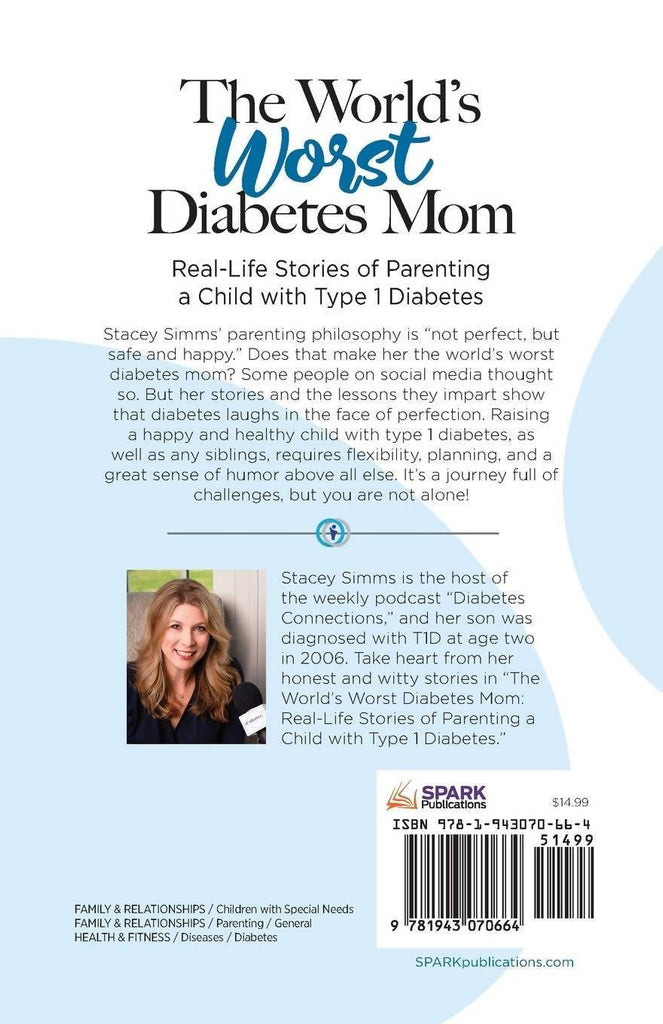 The World's Worst Diabetes Mom

Real-Life Stories of Parenting a Child with Type 1 Diabetes

Stacey Simms' parenting philosophy is "not perfect, but safe and happy." Does that make her the world's worst diabetes mom? Some people on social media thought so. But her stories and the lessons they impart show that diabetes laughs in the face of perfection. Raising a happy and healthy child with type 1 diabetes, as well as any siblings, requires flexibility, planning, and a great sense of humor above all else. It's a journey full of challenges, but you are not alone!

Stacey Simms is the host of the weekly podcast "Diabetes Connections," and her son was diagnosed with T1D at age two in 2006. Take heart from her honest and witty stories in "The World's Worst Diabetes Mom: Real-Life Stories of Parenting a Child with Type 1 Diabetes."

SPARK Publications

$14.99

ISBN 978-1-943070-66-4

51499

9 781943 070664

FAMILY & RELATIONSHIPS / Children with Special Needs
FAMILY & RELATIONSHIPS / Parenting / General
HEALTH & FITNESS / Diseases / Diabetes

SPARKpublications.com